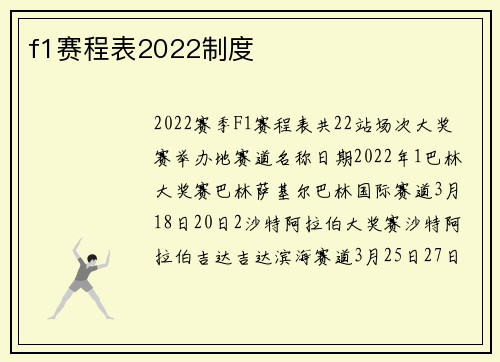 f1赛程表2022制度

2022赛季F1赛程表共22站场次大奖赛举办地赛道名称日期2022年1巴林大奖赛巴林萨基尔巴林国际赛道3月18日20日2沙特阿拉伯大奖赛沙特阿拉伯吉达吉达滨海赛道3月25日27日